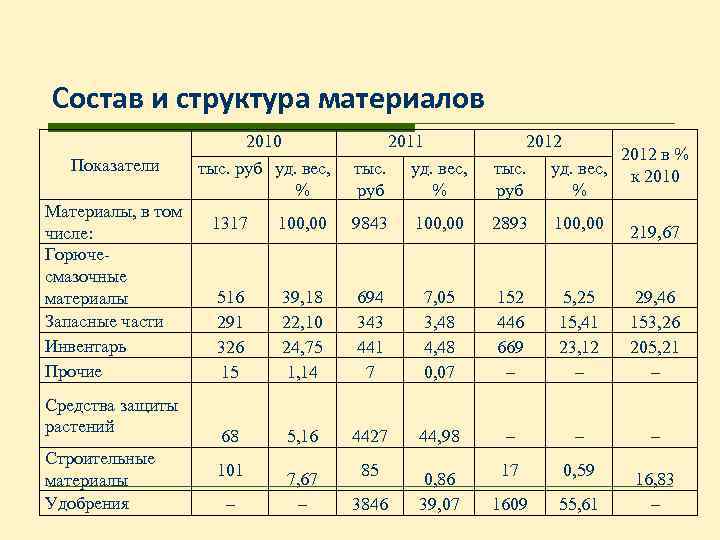 Состав и структура материалов

| Показатели | 2010 тыс. руб | 2010 уд. вес, % | 2011 тыс. руб | 2011 уд. вес, % | 2012 тыс. руб | 2012 уд. вес, % | 2012 в % к 2010 |
|---|---|---|---|---|---|---|---|
| Материалы, в том числе: | 1317 | 100,00 | 9843 | 100,00 | 2893 | 100,00 | 219,67 |
| Горюче-смазочные материалы | 516 | 39,18 | 694 | 7,05 | 152 | 5,25 | 29,46 |
| Запасные части | 291 | 22,10 | 343 | 3,48 | 446 | 15,41 | 153,26 |
| Инвентарь | 326 | 24,75 | 441 | 4,48 | 669 | 23,12 | 205,21 |
| Прочие | 15 | 1,14 | 7 | 0,07 | – | – | – |
| Средства защиты растений | 68 | 5,16 | 4427 | 44,98 | – | – | – |
| Строительные материалы | 101 | 7,67 | 85 | 0,86 | 17 | 0,59 | 16,83 |
| Удобрения | – | – | 3846 | 39,07 | 1609 | 55,61 | – |